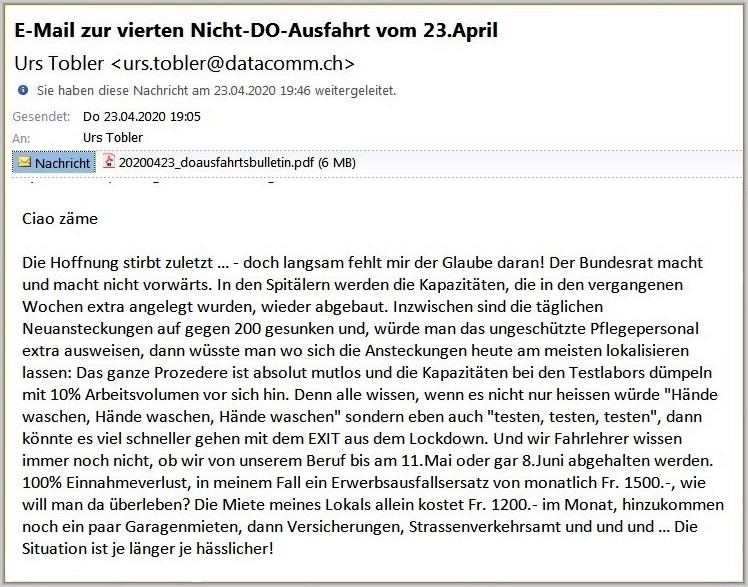 E-Mail zur vierten Nicht-DO-Ausfahrt vom 23.April

Urs Tobler <urs.tobler@datacomm.ch>

Sie haben diese Nachricht am 23.04.2020 19:46 weitergeleitet.

Gesendet: Do 23.04.2020 19:05

An: Urs Tobler

Nachricht 20200423_doausfahrtsbulletin.pdf (6 MB)

Ciao zäme

Die Hoffnung stirbt zuletzt ... - doch langsam fehlt mir der Glaube daran! Der Bundesrat macht und macht nicht vorwärts. In den Spitälern werden die Kapazitäten, die in den vergangenen Wochen extra angelegt wurden, wieder abgebaut. Inzwischen sind die täglichen Neuansteckungen auf gegen 200 gesunken und, würde man das ungeschützte Pflegepersonal extra ausweisen, dann wüsste man wo sich die Ansteckungen heute am meisten lokalisieren lassen: Das ganze Prozedere ist absolut mutlos und die Kapazitäten bei den Testlabors dümpeln mit 10% Arbeitsvolumen vor sich hin. Denn alle wissen, wenn es nicht nur heissen würde "Hände waschen, Hände waschen, Hände waschen" sondern eben auch "testen, testen, testen", dann könnte es viel schneller gehen mit dem EXIT aus dem Lockdown. Und wir Fahrlehrer wissen immer noch nicht, ob wir von unserem Beruf bis am 11.Mai oder gar 8.Juni abgehalten werden. 100% Einnahmeverlust, in meinem Fall ein Erwerbsausfallsersatz von monatlich Fr. 1500.-, wie will man da überleben? Die Miete meines Lokals allein kostet Fr. 1200.- im Monat, hinzukommen noch ein paar Garagenmieten, dann Versicherungen, Strassenverkehrsamt und und und ... Die Situation ist je länger je hässlicher!